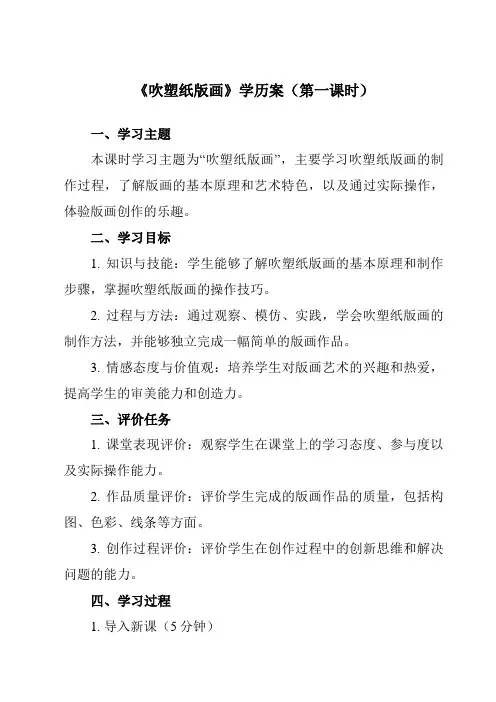 《吹塑纸版画》学历案（第一课时）

一、学习主题

本课时学习主题为“吹塑纸版画”，主要学习吹塑纸版画的制作过程，了解版画的基本原理和艺术特色，以及通过实际操作，体验版画创作的乐趣。

二、学习目标

1. 知识与技能：学生能够了解吹塑纸版画的基本原理和制作步骤，掌握吹塑纸版画的操作技巧。

2. 过程与方法：通过观察、模仿、实践，学会吹塑纸版画的制作方法，并能够独立完成一幅简单的版画作品。

3. 情感态度与价值观：培养学生对版画艺术的兴趣和热爱，提高学生的审美能力和创造力。

三、评价任务

1. 课堂表现评价：观察学生在课堂上的学习态度、参与度以及实际操作能力。

2. 作品质量评价：评价学生完成的版画作品的质量，包括构图、色彩、线条等方面。

3. 创作过程评价：评价学生在创作过程中的创新思维和解决问题的能力。

四、学习过程

1. 导入新课（5 分钟）